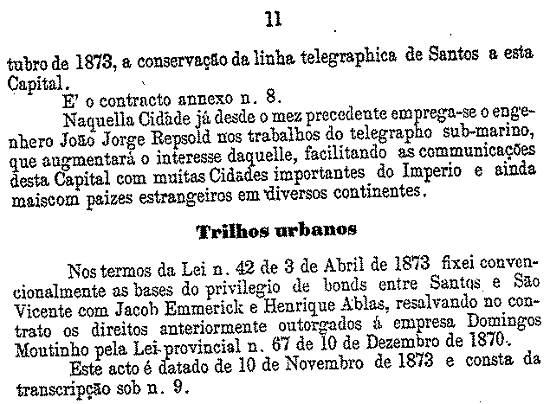 11

tubro de 1873, a conservação da linha telegraphica de Santos a esta Capital.

E' o contracto annexo n. 8.

Naquella Cidade já desde o mez precedente emprega-se o engenhero João Jorge Repsold nos trabalhos do telegrapho sub-marino, que augmentará o interesse daquelle, facilitando as communicações desta Capital com muitas Cidades importantes do Imperio e ainda maiscom paizes estrangeiros em diversos continentes.

Trilhos urbanos

Nos termos da Lei n. 42 de 3 de Abril de 1873 fixei convencionalmente as bases do privilegio de bonds entre Santos e São Vicente com Jacob Emmerick e Henrique Ablas, resalvando no contrato os direitos anteriormente outorgados á empresa Domingos Moutinho pela Lei provincial n. 67 de 10 de Dezembro de 1870.

Este acto é datado de 10 de Novembro de 1873 e consta da transcripção sob n. 9.